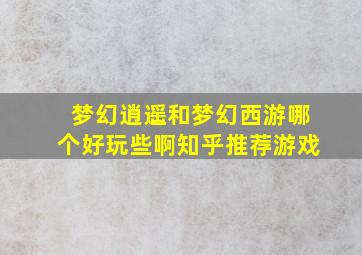 梦幻逍遥和梦幻西游哪个好玩些啊知乎推荐游戏